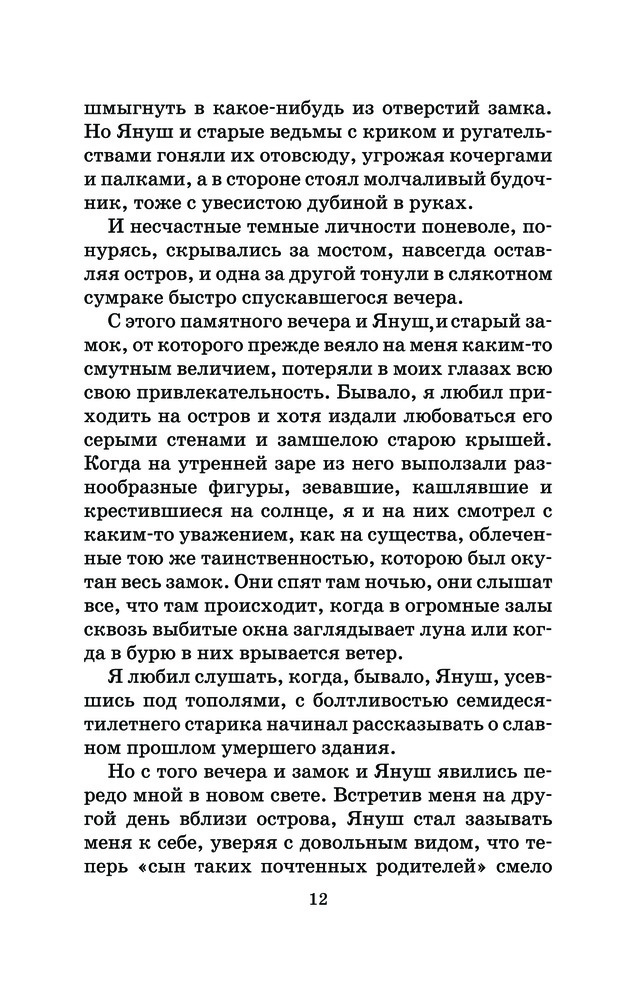 шмыгнуть в какое-нибудь из отверстий замка. Но Януш и старые ведьмы с криком и ругательствами гоняли их отовсюду, угрожая кочергами и палками, а в стороне стоял молчаливый будочник, тоже с увесистою дубиной в руках.

И несчастные темные личности поневоле, понурясь, скрывались за мостом, навсегда оставляя остров, и одна за другой тонули в слякотном сумраке быстро спускавшегося вечера.

С этого памятного вечера и Януш, и старый замок, от которого прежде веяло на меня каким-то смутным величием, потеряли в моих глазах всю свою привлекательность. Бывало, я любил приходить на остров и хотя издали любоваться его серыми стенами и замшелою старою крышей. Когда на утренней заре из него выползали разнообразные фигуры, зевавшие, кашлявшие и крестившиеся на солнце, я и на них смотрел с каким-то уважением, как на существа, облеченные тою же таинственностью, которою был окутан весь замок. Они спят там ночью, они слышат все, что там происходит, когда в огромные залы сквозь выбитые окна заглядывает луна или когда в бурю в них врывается ветер.

Я любил слушать, когда, бывало, Януш, усевшись под тополями, с болтливостью семидесятилетнего старика начинал рассказывать о славном прошлом умершего здания.

Но с того вечера и замок и Януш явились передо мной в новом свете. Встретив меня на другой день вблизи острова, Януш стал зазывать меня к себе, уверяя с довольным видом, что теперь «сын таких почтенных родителей» смело

12